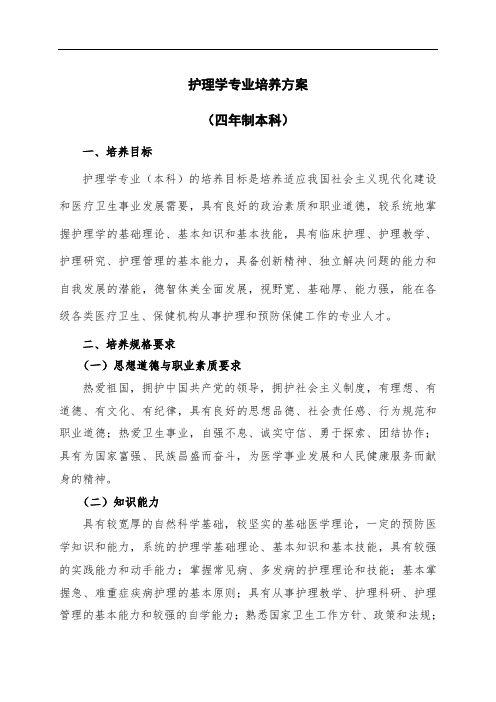 护理学专业培养方案

（四年制本科）

一、培养目标

护理学专业（本科）的培养目标是培养适应我国社会主义现代化建设和医疗卫生事业发展需要，具有良好的政治素质和职业道德，较系统地掌握护理学的基础理论、基本知识和基本技能，具有临床护理、护理教学、护理研究、护理管理的基本能力，具备创新精神、独立解决问题的能力和自我发展的潜能，德智体美全面发展，视野宽、基础厚、能力强，能在各级各类医疗卫生、保健机构从事护理和预防保健工作的专业人才。

二、培养规格要求

（一）思想道德与职业素质要求

热爱祖国，拥护中国共产党的领导，拥护社会主义制度，有理想、有道德、有文化、有纪律，具有良好的思想品德、社会责任感、行为规范和职业道德；热爱卫生事业，自强不息、诚实守信、勇于探索、团结协作；具有为国家富强、民族昌盛而奋斗，为医学事业发展和人民健康服务而献身的精神。

（二）知识能力

具有较宽厚的自然科学基础，较坚实的基础医学理论，一定的预防医学知识和能力，系统的护理学基础理论、基本知识和基本技能，具有较强的实践能力和动手能力；掌握常见病、多发病的护理理论和技能；基本掌握急、难重症疾病护理的基本原则；具有从事护理教学、护理科研、护理管理的基本能力和较强的自学能力；熟悉国家卫生工作方针、政策和法规；